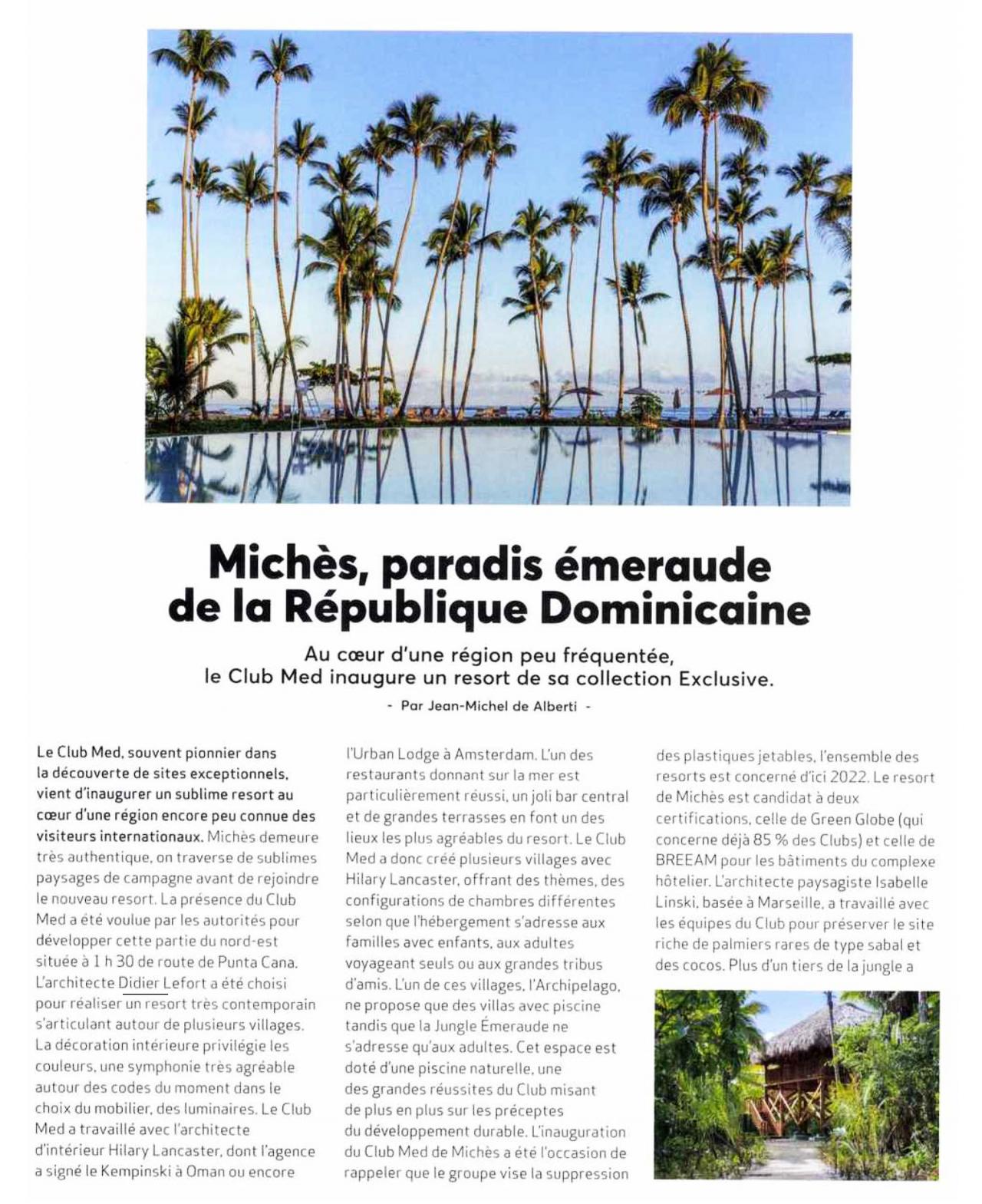 Michès, paradis émeraude de la République Dominicaine

Au cœur d'une région peu fréquentée, le Club Med inaugure un resort de sa collection Exclusive.

- Par Jean-Michel de Alberti -

Le Club Med, souvent pionnier dans la découverte de sites exceptionnels, vient d'inaugurer un sublime resort au cœur d'une région encore peu connue des visiteurs internationaux. Michès demeure très authentique, on traverse de sublimes paysages de campagne avant de rejoindre le nouveau resort. La présence du Club Med a été voulue par les autorités pour développer cette partie du nord-est située à 1 h 30 de route de Punta Cana. L'architecte Didier Lefort a été choisi pour réaliser un resort très contemporain s'articulant autour de plusieurs villages. La décoration intérieure privilégie les couleurs, une symphonie très agréable autour des codes du moment dans le choix du mobilier, des luminaires. Le Club Med a travaillé avec l'architecte d'intérieur Hilary Lancaster, dont l'agence a signé le Kempinski à Oman ou encore l'Urban Lodge à Amsterdam. L'un des restaurants donnant sur la mer est particulièrement réussi, un joli bar central et de grandes terrasses en font un des lieux les plus agréables du resort. Le Club Med a donc créé plusieurs villages avec Hilary Lancaster, offrant des thèmes, des configurations de chambres différentes selon que l'hébergement s'adresse aux familles avec enfants, aux adultes voyageant seuls ou aux grandes tribus d'amis. L'un de ces villages, l'Archipelago, ne propose que des villas avec piscine tandis que la Jungle Émeraude ne s'adresse qu'aux adultes. Cet espace est doté d'une piscine naturelle, une des grandes réussites du Club misant de plus en plus sur les préceptes du développement durable. L'inauguration du Club Med de Michès a été l'occasion de rappeler que le groupe vise la suppression des plastiques jetables, l'ensemble des resorts est concerné d'ici 2022. Le resort de Michès est candidat à deux certifications, celle de Green Globe (qui concerne déjà 85 % des Clubs) et celle de BREEAM pour les bâtiments du complexe hôtelier. L'architecte paysagiste Isabelle Linski, basée à Marseille, a travaillé avec les équipes du Club pour préserver le site riche de palmiers rares de type sabal et des cocos. Plus d'un tiers de la jungle a